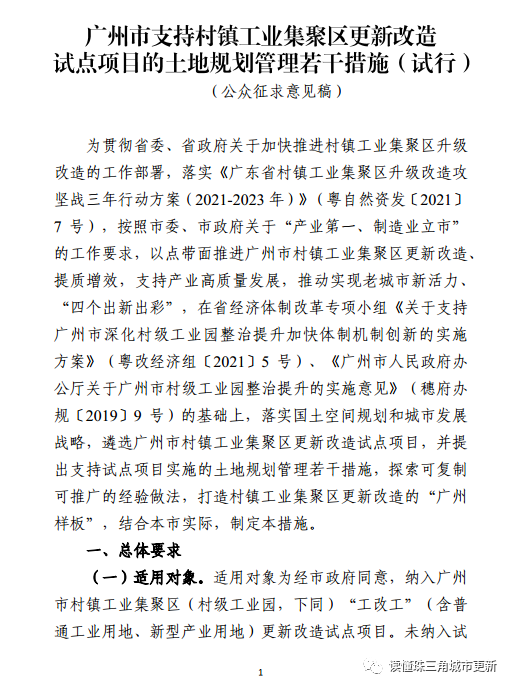 广州市支持村镇工业集聚区更新改造试点项目的土地规划管理若干措施（试行）

（公众征求意见稿）

为贯彻省委、省政府关于加快推进村镇工业集聚区升级改造的工作部署，落实《广东省村镇工业集聚区升级改造攻坚战三年行动方案（2021-2023年）》（粤自然资发〔2021〕7号），按照市委、市政府关于“产业第一、制造业立市”的工作要求，以点带面推进广州市村镇工业集聚区更新改造、提质增效，支持产业高质量发展，推动实现老城市新活力、“四个出新出彩”，在省经济体制改革专项小组《关于支持广州市深化村级工业园整治提升加快体制机制创新的实施方案》（粤改经济组〔2021〕5号）、《广州市人民政府办公厅关于广州市村级工业园整治提升的实施意见》（穗府办规〔2019〕9号）的基础上，落实国土空间规划和城市发展战略，遴选广州市村镇工业集聚区更新改造试点项目，并提出支持试点项目实施的土地规划管理若干措施，探索可复制可推广的经验做法，打造村镇工业集聚区更新改造的“广州样板”，结合本市实际，制定本措施。

一、总体要求

（一）适用对象。适用对象为经市政府同意，纳入广州市村镇工业集聚区（村级工业园，下同）“工改工”（含普通工业用地、新型产业用地）更新改造试点项目。未纳入试

1

读懂珠三角城市更新